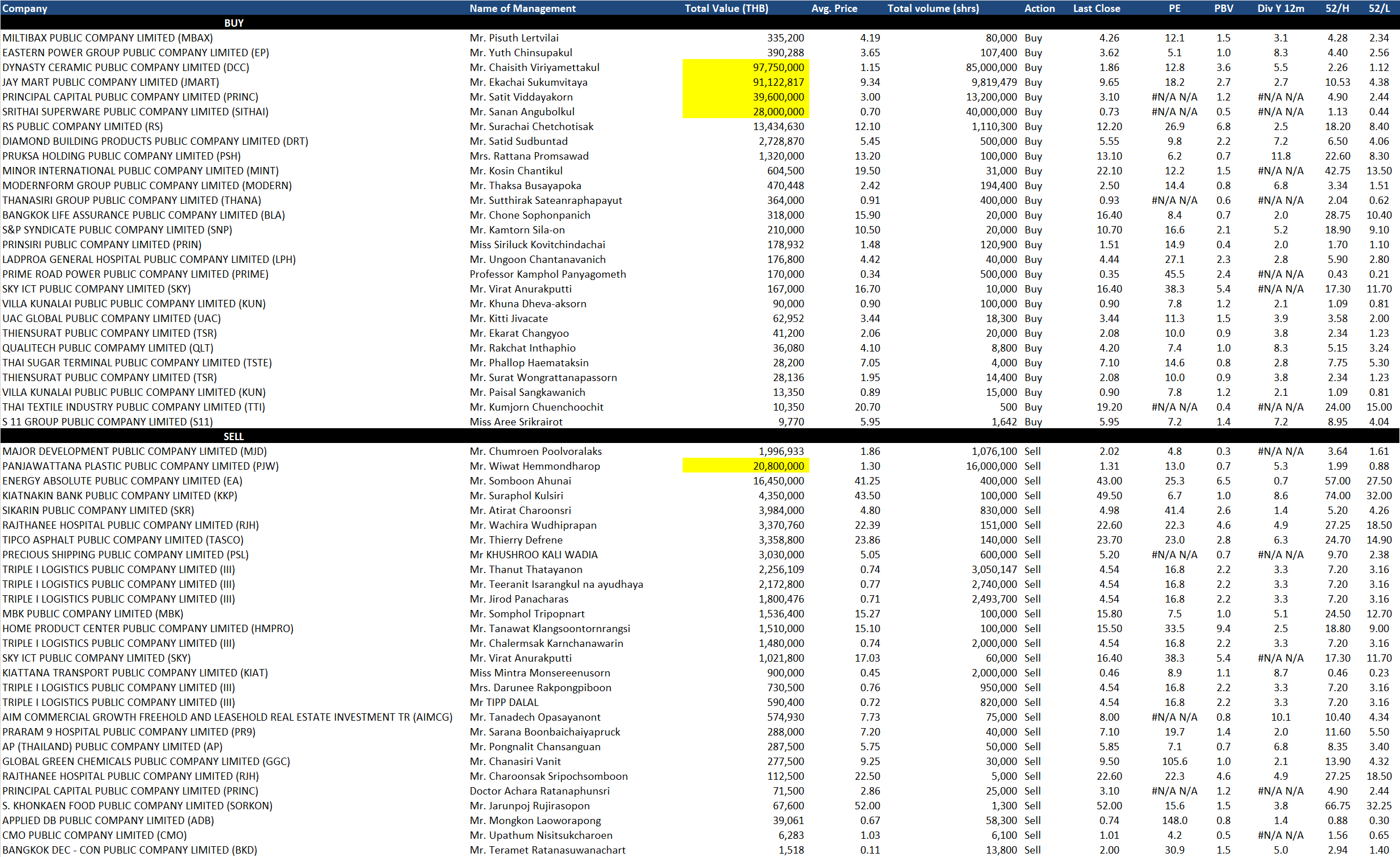 | Company | Name of Management | Total Value (THB) | Avg. Price | Total volume (shrs) | Action | Last Close | PE | PBV | Div Y 12m | 52/H | 52/L |
|---|---|---|---|---|---|---|---|---|---|---|---|
| BUY | | | | | | | | | | | |
| MILTIBAX PUBLIC COMPANY LIMITED (MBAX) | Mr. Pisuth Lertvilai | 335,200 | 4.19 | 80,000 | Buy | 4.26 | 12.1 | 1.5 | 3.1 | 4.28 | 2.34 |
| EASTERN POWER GROUP PUBLIC COMPANY LIMITED (EP) | Mr. Yuth Chinsupakul | 390,288 | 3.65 | 107,400 | Buy | 3.62 | 5.1 | 1.0 | 8.3 | 4.40 | 2.56 |
| DYNASTY CERAMIC PUBLIC COMPANY LIMITED (DCC) | Mr. Chaisith Viriyamettakul | 97,750,000 | 1.15 | 85,000,000 | Buy | 1.86 | 12.8 | 3.6 | 5.5 | 2.26 | 1.12 |
| JAY MART PUBLIC COMPANY LIMITED (JMART) | Mr. Ekachai Sukumvitaya | 91,122,817 | 9.34 | 9,819,479 | Buy | 9.65 | 18.2 | 2.7 | 2.7 | 10.53 | 4.38 |
| PRINCIPAL CAPITAL PUBLIC COMPANY LIMITED (PRINC) | Mr. Satit Viddayakorn | 39,600,000 | 3.00 | 13,200,000 | Buy | 3.10 | #N/A N/A | 1.2 | #N/A N/A | 4.90 | 2.44 |
| SRITHAI SUPERWARE PUBLIC COMPANY LIMITED (SITHAI) | Mr. Sanan Angubolkul | 28,000,000 | 0.70 | 40,000,000 | Buy | 0.73 | #N/A N/A | 0.5 | #N/A N/A | 1.13 | 0.44 |
| RS PUBLIC COMPANY LIMITED (RS) | Mr. Surachai Chetchotisak | 13,434,630 | 12.10 | 1,110,300 | Buy | 12.20 | 26.9 | 6.8 | 2.5 | 18.20 | 8.40 |
| DIAMOND BUILDING PRODUCTS PUBLIC COMPANY LIMITED (DRT) | Mr. Satid Sudbuntad | 2,728,870 | 5.45 | 500,000 | Buy | 5.55 | 9.8 | 2.2 | 7.2 | 6.50 | 4.06 |
| PRUKSA HOLDING PUBLIC COMPANY LIMITED (PSH) | Mrs. Rattana Promsawad | 1,320,000 | 13.20 | 100,000 | Buy | 13.10 | 6.2 | 0.7 | 11.8 | 22.60 | 8.30 |
| MINOR INTERNATIONAL PUBLIC COMPANY LIMITED (MINT) | Mr. Kosin Chantikul | 604,500 | 19.50 | 31,000 | Buy | 22.10 | 12.2 | 1.5 | #N/A N/A | 42.75 | 13.50 |
| MODERNFORM GROUP PUBLIC COMPANY LIMITED (MODERN) | Mr. Thaksa Busayapoka | 470,448 | 2.42 | 194,400 | Buy | 2.50 | 14.4 | 0.8 | 6.8 | 3.34 | 1.51 |
| THANASIRI GROUP PUBLIC COMPANY LIMITED (THANA) | Mr. Sutthirak Sateanraphapayut | 364,000 | 0.91 | 400,000 | Buy | 0.93 | #N/A N/A | 0.6 | #N/A N/A | 2.04 | 0.62 |
| BANGKOK LIFE ASSURANCE PUBLIC COMPANY LIMITED (BLA) | Mr. Chone Sophonpanich | 318,000 | 15.90 | 20,000 | Buy | 16.40 | 8.4 | 0.7 | 2.0 | 28.75 | 10.40 |
| S&P SYNDICATE PUBLIC COMPANY LIMITED (SNP) | Mr. Kamtorn Sila-on | 210,000 | 10.50 | 20,000 | Buy | 10.70 | 16.6 | 2.1 | 5.2 | 18.90 | 9.10 |
| PRINSIRI PUBLIC COMPANY LIMITED (PRIN) | Miss Siriluck Kovitchindachai | 178,932 | 1.48 | 120,900 | Buy | 1.51 | 14.9 | 0.4 | 2.0 | 1.70 | 1.10 |
| LADPROA GENERAL HOSPITAL PUBLIC COMPANY LIMITED (LPH) | Mr. Ungoon Chantanavanich | 176,800 | 4.42 | 40,000 | Buy | 4.44 | 27.1 | 2.3 | 2.8 | 5.90 | 2.80 |
| PRIME ROAD POWER PUBLIC COMPANY LIMITED (PRIME) | Professor Kamphol Panyagometh | 170,000 | 0.34 | 500,000 | Buy | 0.35 | 45.5 | 2.4 | #N/A N/A | 0.43 | 0.21 |
| SKY ICT PUBLIC COMPANY LIMITED (SKY) | Mr. Virat Anurakputti | 167,000 | 16.70 | 10,000 | Buy | 16.40 | 38.3 | 5.4 | #N/A N/A | 17.30 | 11.70 |
| VILLA KUNALAI PUBLIC PUBLIC COMPANY LIMITED (KUN) | Mr. Khuna Dheva-aksorn | 90,000 | 0.90 | 100,000 | Buy | 0.90 | 7.8 | 1.2 | 2.1 | 1.09 | 0.81 |
| UAC GLOBAL PUBLIC COMPANY LIMITED (UAC) | Mr. Kitti Jivacate | 62,952 | 3.44 | 18,300 | Buy | 3.44 | 11.3 | 1.5 | 3.9 | 3.58 | 2.00 |
| THIENSURAT PUBLIC COMPANY LIMITED (TSR) | Mr. Ekarat Changyoo | 41,200 | 2.06 | 20,000 | Buy | 2.08 | 10.0 | 0.9 | 3.8 | 2.34 | 1.23 |
| QUALITECH PUBLIC COMPAMY LIMITED (QLT) | Mr. Rakchat Inthaphio | 36,080 | 4.10 | 8,800 | Buy | 4.20 | 7.4 | 1.0 | 8.3 | 5.15 | 3.24 |
| THAI SUGAR TERMINAL PUBLIC COMPANY LIMITED (TSTE) | Mr. Phallop Haemataksin | 28,200 | 7.05 | 4,000 | Buy | 7.10 | 14.6 | 0.8 | 2.8 | 7.75 | 5.30 |
| THIENSURAT PUBLIC COMPANY LIMITED (TSR) | Mr. Surat Wongrattanapassorn | 28,136 | 1.95 | 14,400 | Buy | 2.08 | 10.0 | 0.9 | 3.8 | 2.34 | 1.23 |
| VILLA KUNALAI PUBLIC PUBLIC COMPANY LIMITED (KUN) | Mr. Paisal Sangkawanich | 13,350 | 0.89 | 15,000 | Buy | 0.90 | 7.8 | 1.2 | 2.1 | 1.09 | 0.81 |
| THAI TEXTILE INDUSTRY PUBLIC COMPANY LIMITED (TTI) | Mr. Kumjorn Chuenchoochit | 10,350 | 20.70 | 500 | Buy | 19.20 | #N/A N/A | 0.4 | #N/A N/A | 24.00 | 15.00 |
| S 11 GROUP PUBLIC COMPANY LIMITED (S11) | Miss Aree Srikrairot | 9,770 | 5.95 | 1,642 | Buy | 5.95 | 7.2 | 1.4 | 7.2 | 8.95 | 4.04 |
| SELL | | | | | | | | | | | |
| MAJOR DEVELOPMENT PUBLIC COMPANY LIMITED (MJD) | Mr. Chumroen Poolvoralaks | 1,996,933 | 1.86 | 1,076,100 | Sell | 2.02 | 4.8 | 0.3 | #N/A N/A | 3.64 | 1.61 |
| PANJAWATTANA PLASTIC PUBLIC COMPANY LIMITED (PJW) | Mr. Wiwat Hemmondharop | 20,800,000 | 1.30 | 16,000,000 | Sell | 1.31 | 13.0 | 0.7 | 5.3 | 1.99 | 0.88 |
| ENERGY ABSOLUTE PUBLIC COMPANY LIMITED (EA) | Mr. Somboon Ahunai | 16,450,000 | 41.25 | 400,000 | Sell | 43.00 | 25.3 | 6.5 | 0.7 | 57.00 | 27.50 |
| KIATNAKIN BANK PUBLIC COMPANY LIMITED (KKP) | Mr. Suraphol Kulsiri | 4,350,000 | 43.50 | 100,000 | Sell | 49.50 | 6.7 | 1.0 | 8.6 | 74.00 | 32.00 |
| SIKARIN PUBLIC COMPANY LIMITED (SKR) | Mr. Atirat Charoonsri | 3,984,000 | 4.80 | 830,000 | Sell | 4.98 | 41.4 | 2.6 | 1.4 | 5.20 | 4.26 |
| RAJTHANEE HOSPITAL PUBLIC COMPANY LIMITED (RJH) | Mr. Wachira Wudhiprapan | 3,370,760 | 22.39 | 151,000 | Sell | 22.60 | 22.3 | 4.6 | 4.9 | 27.25 | 18.50 |
| TIPCO ASPHALT PUBLIC COMPANY LIMITED (TASCO) | Mr. Thierry Defrene | 3,358,800 | 23.86 | 140,000 | Sell | 23.70 | 23.0 | 2.8 | 6.3 | 24.70 | 14.90 |
| PRECIOUS SHIPPING PUBLIC COMPANY LIMITED (PSL) | Mr KHUSHROO KALI WADIA | 3,030,000 | 5.05 | 600,000 | Sell | 5.20 | #N/A N/A | 0.7 | #N/A N/A | 9.70 | 2.38 |
| TRIPLE I LOGISTICS PUBLIC COMPANY LIMITED (III) | Mr. Thanut Thatayanon | 2,256,109 | 0.74 | 3,050,147 | Sell | 4.54 | 16.8 | 2.2 | 3.3 | 7.20 | 3.16 |
| TRIPLE I LOGISTICS PUBLIC COMPANY LIMITED (III) | Mr. Teeranit Isarangkul na ayudhaya | 2,172,800 | 0.77 | 2,740,000 | Sell | 4.54 | 16.8 | 2.2 | 3.3 | 7.20 | 3.16 |
| TRIPLE I LOGISTICS PUBLIC COMPANY LIMITED (III) | Mr. Jirod Panacharas | 1,800,476 | 0.71 | 2,493,700 | Sell | 4.54 | 16.8 | 2.2 | 3.3 | 7.20 | 3.16 |
| MBK PUBLIC COMPANY LIMITED (MBK) | Mr. Somphol Tripopnart | 1,536,400 | 15.27 | 100,000 | Sell | 15.80 | 7.5 | 1.0 | 5.1 | 24.50 | 12.70 |
| HOME PRODUCT CENTER PUBLIC COMPANY LIMITED (HMPRO) | Mr. Tanawat Klangsoontornrangsi | 1,510,000 | 15.10 | 100,000 | Sell | 15.50 | 33.5 | 9.4 | 2.5 | 18.80 | 9.00 |
| TRIPLE I LOGISTICS PUBLIC COMPANY LIMITED (III) | Mr. Chalermsak Karnchanawarin | 1,480,000 | 0.74 | 2,000,000 | Sell | 4.54 | 16.8 | 2.2 | 3.3 | 7.20 | 3.16 |
| SKY ICT PUBLIC COMPANY LIMITED (SKY) | Mr. Virat Anurakputti | 1,021,800 | 17.03 | 60,000 | Sell | 16.40 | 38.3 | 5.4 | #N/A N/A | 17.30 | 11.70 |
| KIATTANA TRANSPORT PUBLIC COMPANY LIMITED (KIAT) | Miss Mintra Monsereenusorn | 900,000 | 0.45 | 2,000,000 | Sell | 0.46 | 8.9 | 1.1 | 8.7 | 0.46 | 0.23 |
| TRIPLE I LOGISTICS PUBLIC COMPANY LIMITED (III) | Mrs. Darunee Rakpongpiboon | 730,500 | 0.76 | 950,000 | Sell | 4.54 | 16.8 | 2.2 | 3.3 | 7.20 | 3.16 |
| TRIPLE I LOGISTICS PUBLIC COMPANY LIMITED (III) | Mr TIPP DALAL | 590,400 | 0.72 | 820,000 | Sell | 4.54 | 16.8 | 2.2 | 3.3 | 7.20 | 3.16 |
| AIM COMMERCIAL GROWTH FREEHOLD AND LEASEHOLD REAL ESTATE INVESTMENT TR (AIMCG) | Mr. Tanadech Opasayanont | 574,930 | 7.73 | 75,000 | Sell | 8.00 | #N/A N/A | 0.8 | 10.1 | 10.40 | 4.34 |
| PRARAM 9 HOSPITAL PUBLIC COMPANY LIMITED (PR9) | Mr. Sarana Boonbaichaiyapruck | 288,000 | 7.20 | 40,000 | Sell | 7.10 | 19.7 | 1.4 | 2.0 | 11.60 | 5.50 |
| AP (THAILAND) PUBLIC COMPANY LIMITED (AP) | Mr. Pongnalit Chansanguan | 287,500 | 5.75 | 50,000 | Sell | 5.85 | 7.1 | 0.7 | 6.8 | 8.35 | 3.40 |
| GLOBAL GREEN CHEMICALS PUBLIC COMPANY LIMITED (GGC) | Mr. Chanasiri Vanit | 277,500 | 9.25 | 30,000 | Sell | 9.50 | 105.6 | 1.0 | 2.1 | 13.90 | 4.32 |
| RAJTHANEE HOSPITAL PUBLIC COMPANY LIMITED (RJH) | Mr. Charoonsak Sripochsomboon | 112,500 | 22.50 | 5,000 | Sell | 22.60 | 22.3 | 4.6 | 4.9 | 27.25 | 18.50 |
| PRINCIPAL CAPITAL PUBLIC COMPANY LIMITED (PRINC) | Doctor Achara Ratanaphunsri | 71,500 | 2.86 | 25,000 | Sell | 3.10 | #N/A N/A | 1.2 | #N/A N/A | 4.90 | 2.44 |
| S. KHONKAEN FOOD PUBLIC COMPANY LIMITED (SORKON) | Mr. Jarunpoj Rujirasopon | 67,600 | 52.00 | 1,300 | Sell | 52.00 | 15.6 | 1.5 | 3.8 | 66.75 | 32.25 |
| APPLIED DB PUBLIC COMPANY LIMITED (ADB) | Mr. Mongkon Laoworapong | 39,061 | 0.67 | 58,300 | Sell | 0.74 | 148.0 | 0.8 | 1.4 | 0.88 | 0.30 |
| CMO PUBLIC COMPANY LIMITED (CMO) | Mr. Upathum Nisitsukcharoen | 6,283 | 1.03 | 6,100 | Sell | 1.01 | 4.2 | 0.5 | #N/A N/A | 1.56 | 0.65 |
| BANGKOK DEC - CON PUBLIC COMPANY LIMITED (BKD) | Mr. Teramet Ratanasuwanachart | 1,518 | 0.11 | 13,800 | Sell | 2.00 | 30.9 | 1.5 | 5.0 | 2.94 | 1.40 |